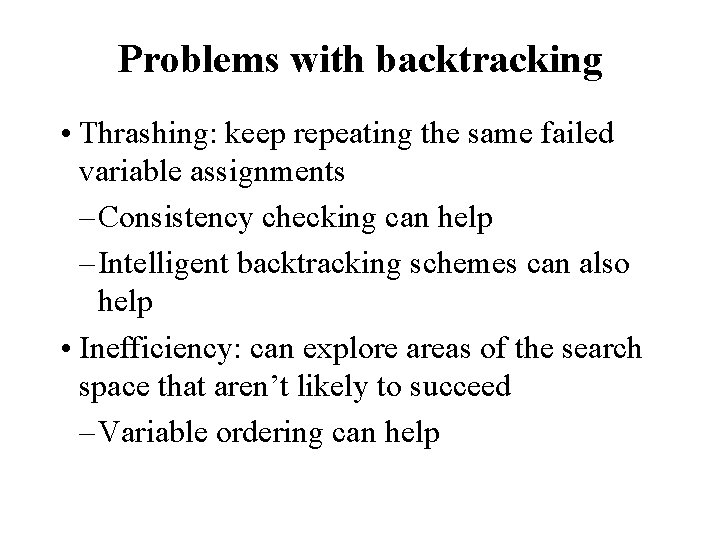 Problems with backtracking

• Thrashing: keep repeating the same failed variable assignments

– Consistency checking can help

– Intelligent backtracking schemes can also help

• Inefficiency: can explore areas of the search space that aren’t likely to succeed

– Variable ordering can help